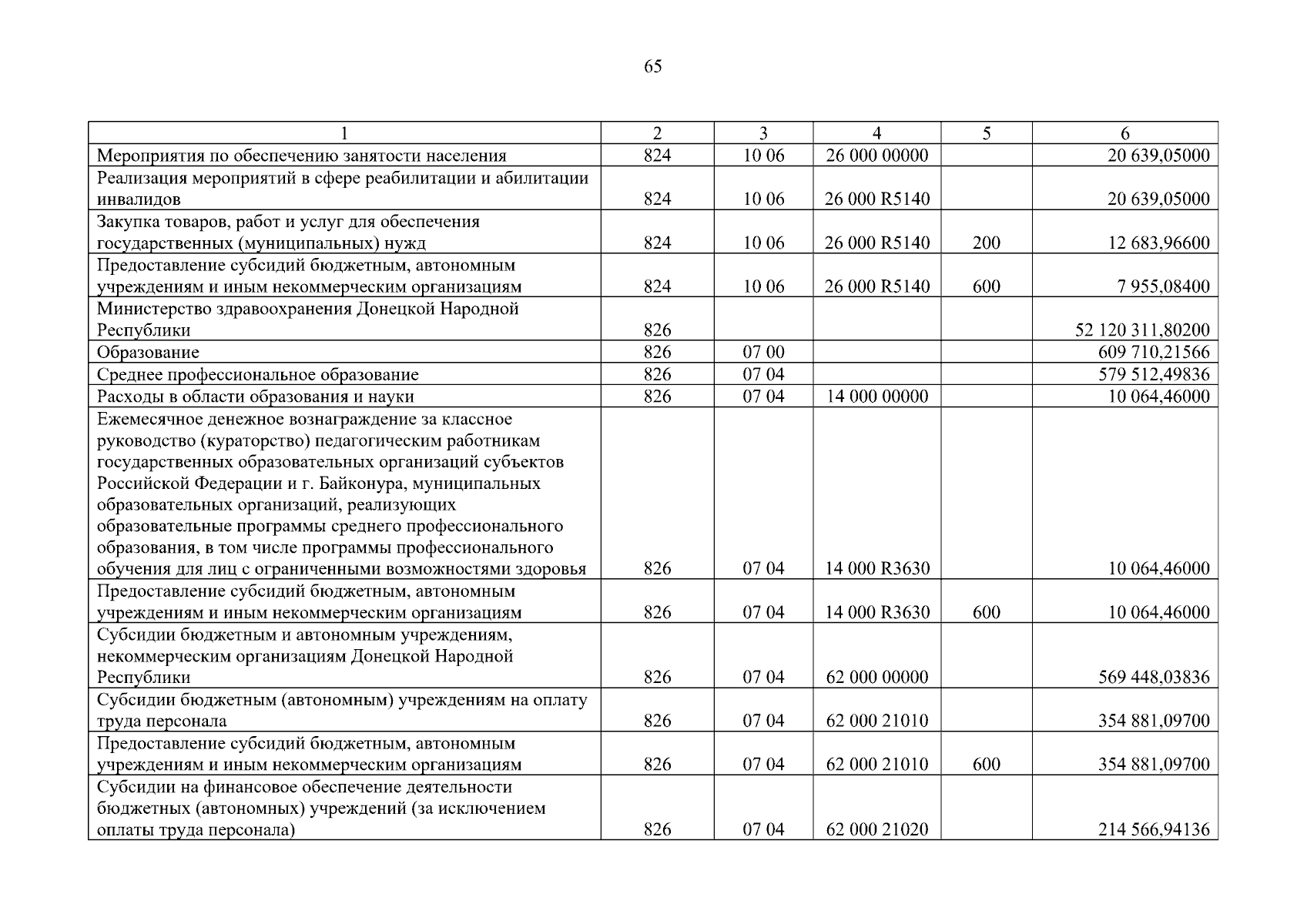 65

| 1 | 2 | 3 | 4 | 5 | 6 |
|---|---|---|---|---|---|
| Мероприятия по обеспечению занятости населения | 824 | 10 06 | 26 000 00000 | | 20 639,05000 |
| Реализация мероприятий в сфере реабилитации и абилитации инвалидов | 824 | 10 06 | 26 000 R5140 | | 20 639,05000 |
| Закупка товаров, работ и услуг для обеспечения государственных (муниципальных) нужд | 824 | 10 06 | 26 000 R5140 | 200 | 12 683,96600 |
| Предоставление субсидий бюджетным, автономным учреждениям и иным некоммерческим организациям | 824 | 10 06 | 26 000 R5140 | 600 | 7 955,08400 |
| Министерство здравоохранения Донецкой Народной Республики | 826 | | | | 52 120 311,80200 |
| Образование | 826 | 07 00 | | | 609 710,21566 |
| Среднее профессиональное образование | 826 | 07 04 | | | 579 512,49836 |
| Расходы в области образования и науки | 826 | 07 04 | 14 000 00000 | | 10 064,46000 |
| Ежемесячное денежное вознаграждение за классное руководство (кураторство) педагогическим работникам государственных образовательных организаций субъектов Российской Федерации и г. Байконура, муниципальных образовательных организаций, реализующих образовательные программы среднего профессионального образования, в том числе программы профессионального обучения для лиц с ограниченными возможностями здоровья | 826 | 07 04 | 14 000 R3630 | | 10 064,46000 |
| Предоставление субсидий бюджетным, автономным учреждениям и иным некоммерческим организациям | 826 | 07 04 | 14 000 R3630 | 600 | 10 064,46000 |
| Субсидии бюджетным и автономным учреждениям, некоммерческим организациям Донецкой Народной Республики | 826 | 07 04 | 62 000 00000 | | 569 448,03836 |
| Субсидии бюджетным (автономным) учреждениям на оплату труда персонала | 826 | 07 04 | 62 000 21010 | | 354 881,09700 |
| Предоставление субсидий бюджетным, автономным учреждениям и иным некоммерческим организациям | 826 | 07 04 | 62 000 21010 | 600 | 354 881,09700 |
| Субсидии на финансовое обеспечение деятельности бюджетных (автономных) учреждений (за исключением оплаты труда персонала) | 826 | 07 04 | 62 000 21020 | | 214 566,94136 |